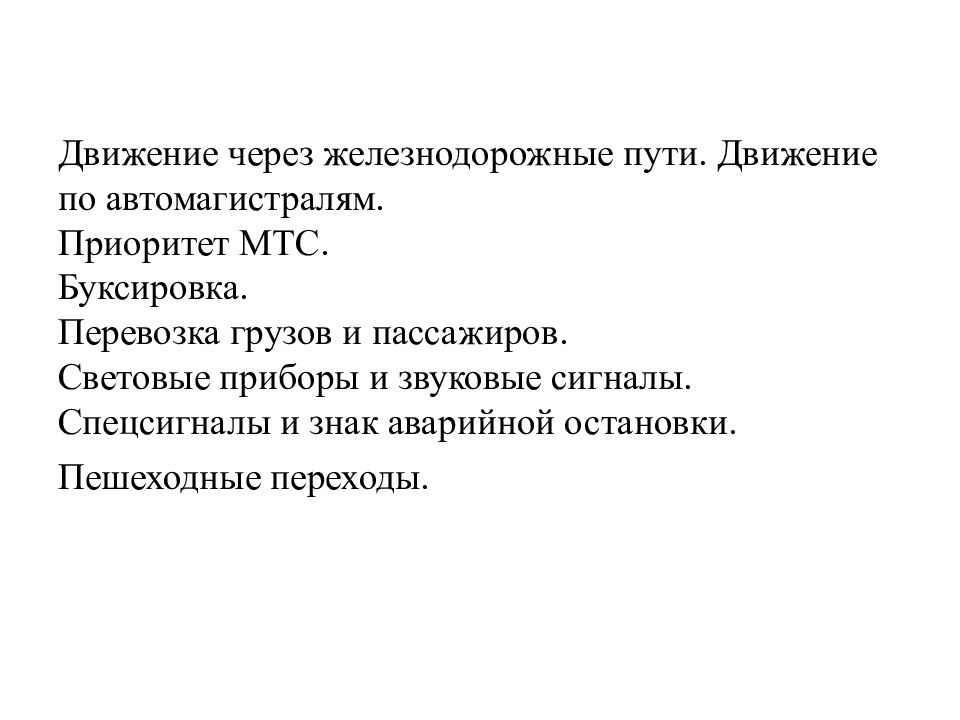 Движение через железнодорожные пути. Движение по автомагистралям.
Приоритет МТС.
Буксировка.
Перевозка грузов и пассажиров.
Световые приборы и звуковые сигналы.
Спецсигналы и знак аварийной остановки.

Пешеходные переходы.